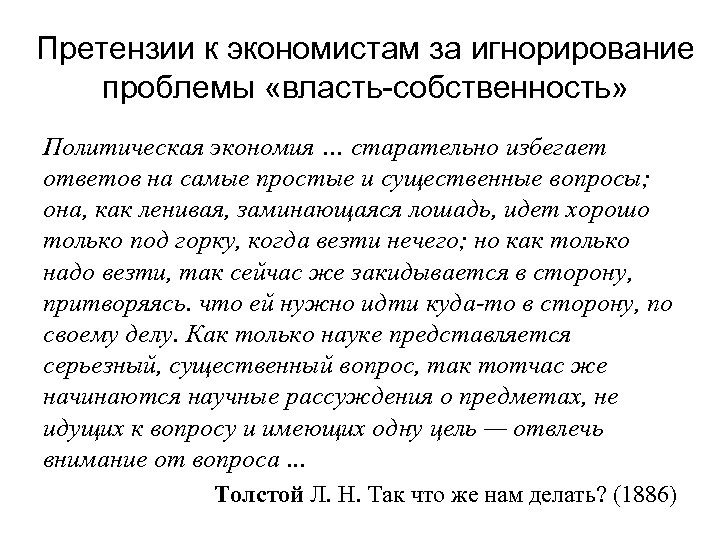 Претензии к экономистам за игнорирование проблемы «власть-собственность»

Политическая экономия ... старательно избегает ответов на самые простые и существенные вопросы; она, как ленивая, заминающаяся лошадь, идет хорошо только под горку, когда везти нечего; но как только надо везти, так сейчас же закидывается в сторону, притворяясь. что ей нужно идти куда-то в сторону, по своему делу. Как только науке представляется серьезный, существенный вопрос, так тотчас же начинаются научные рассуждения о предметах, не идущих к вопросу и имеющих одну цель — отвлечь внимание от вопроса ...

Толстой Л. Н. Так что же нам делать? (1886)